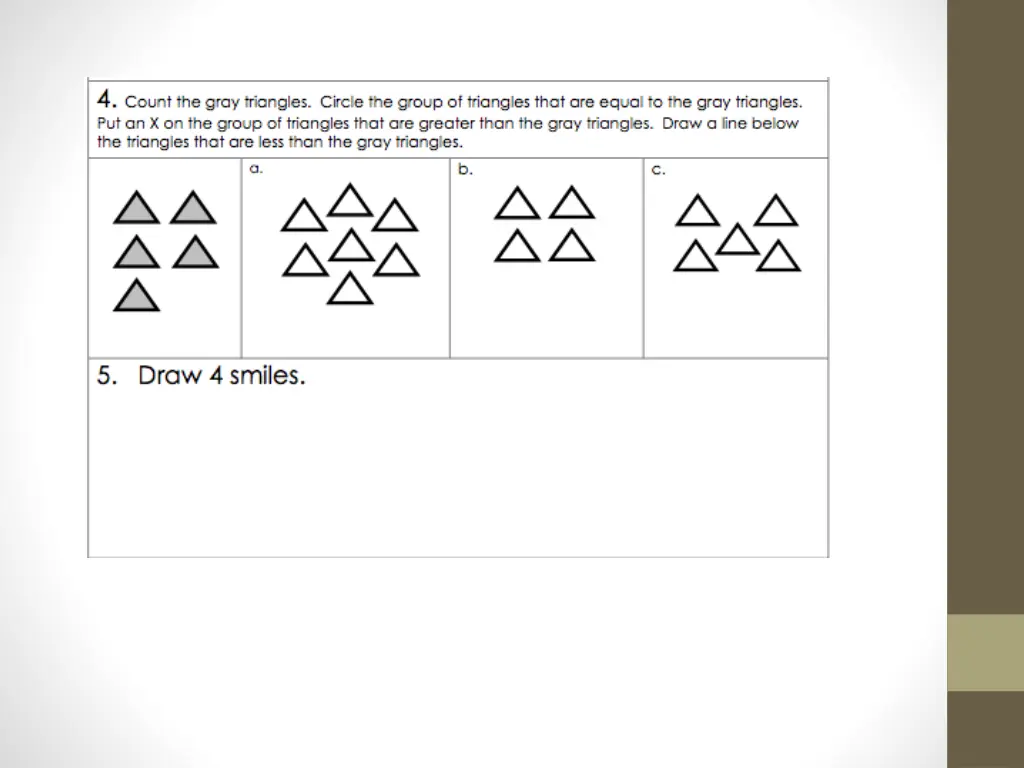 4. Count the gray triangles. Circle the group of triangles that are equal to the gray triangles. Put an X on the group of triangles that are greater than the gray triangles. Draw a line below the triangles that are less than the gray triangles.

a.

b.

c.

5. Draw 4 smiles.